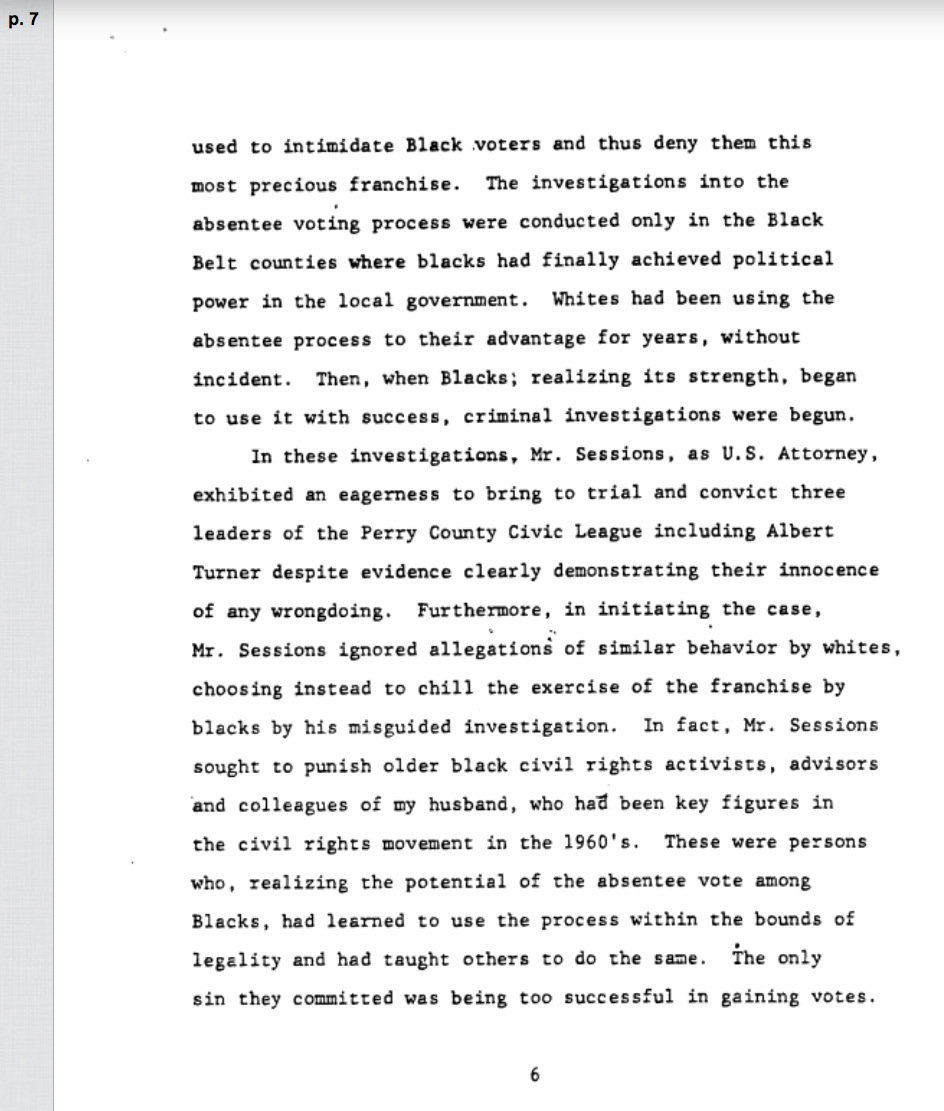 p. 7

used to intimidate Black voters and thus deny them this most precious franchise. The investigations into the absentee voting process were conducted only in the Black Belt counties where blacks had finally achieved political power in the local government. Whites had been using the absentee process to their advantage for years, without incident. Then, when Blacks; realizing its strength, began to use it with success, criminal investigations were begun.

In these investigations, Mr. Sessions, as U.S. Attorney, exhibited an eagerness to bring to trial and convict three leaders of the Perry County Civic League including Albert Turner despite evidence clearly demonstrating their innocence of any wrongdoing. Furthermore, in initiating the case, Mr. Sessions ignored allegations of similar behavior by whites, choosing instead to chill the exercise of the franchise by blacks by his misguided investigation. In fact, Mr. Sessions sought to punish older black civil rights activists, advisors and colleagues of my husband, who had been key figures in the civil rights movement in the 1960's. These were persons who, realizing the potential of the absentee vote among Blacks, had learned to use the process within the bounds of legality and had taught others to do the same. The only sin they committed was being too successful in gaining votes.

6